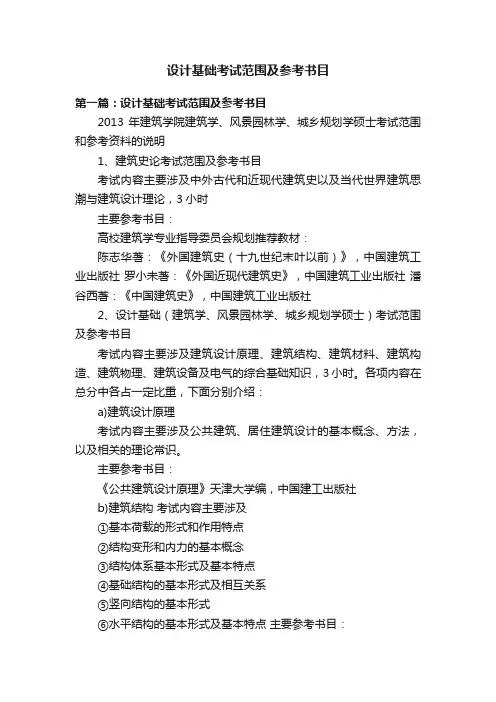 设计基础考试范围及参考书目

第一篇：设计基础考试范围及参考书目

2013 年建筑学院建筑学、风景园林学、城乡规划学硕士考试范围和参考资料的说明

1、建筑史论考试范围及参考书目

考试内容主要涉及中外古代和近现代建筑史以及当代世界建筑思潮与建筑设计理论，3 小时

主要参考书目：

高校建筑学专业指导委员会规划推荐教材：

陈志华著：《外国建筑史（十九世纪末叶以前）》，中国建筑工业出版社 罗小未著：《外国近现代建筑史》，中国建筑工业出版社 潘谷西著：《中国建筑史》，中国建筑工业出版社

2、设计基础（建筑学、风景园林学、城乡规划学硕士）考试范围及参考书目

考试内容主要涉及建筑设计原理、建筑结构、建筑材料、建筑构造、建筑物理、建筑设备及电气的综合基础知识，3 小时。各项内容在总分中各占一定比重，下面分别介绍：

a)建筑设计原理

考试内容主要涉及公共建筑、居住建筑设计的基本概念、方法，以及相关的理论常识。

主要参考书目：

《公共建筑设计原理》天津大学编，中国建工出版社

b)建筑结构 考试内容主要涉及

①基本荷载的形式和作用特点

②结构变形和内力的基本概念

③结构体系基本形式及基本特点

④基础结构的基本形式及相互关系

⑤竖向结构的基本形式

⑥水平结构的基本形式及基本特点 主要参考书目：